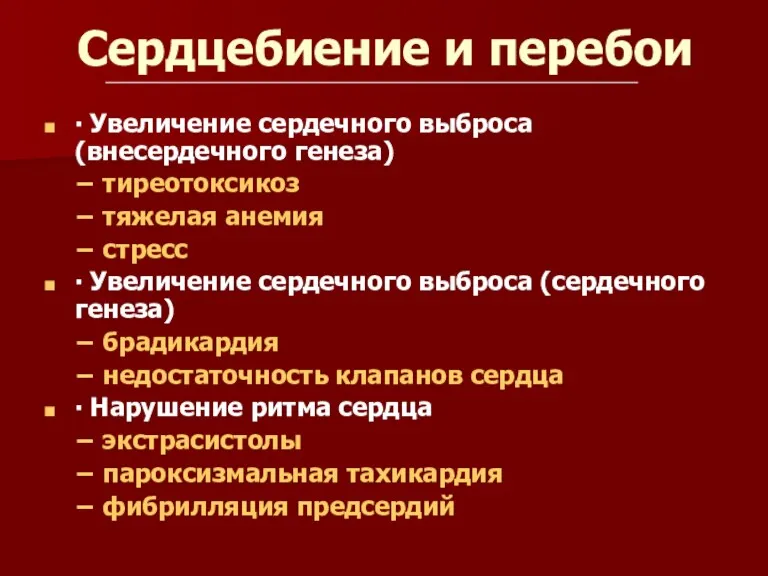 Сердцебиение и перебои

· Увеличение сердечного выброса (внесердечного генеза)
– тиреотоксикоз
– тяжелая анемия
– стресс

· Увеличение сердечного выброса (сердечного генеза)
– брадикардия
– недостаточность клапанов сердца

· Нарушение ритма сердца
– экстрасистолы
– пароксизмальная тахикардия
– фибрилляция предсердий